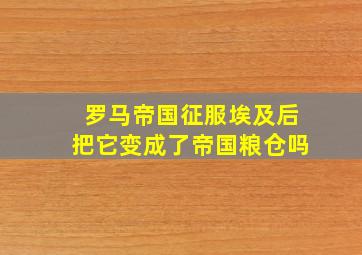 罗马帝国征服埃及后
把它变成了帝国粮仓吗